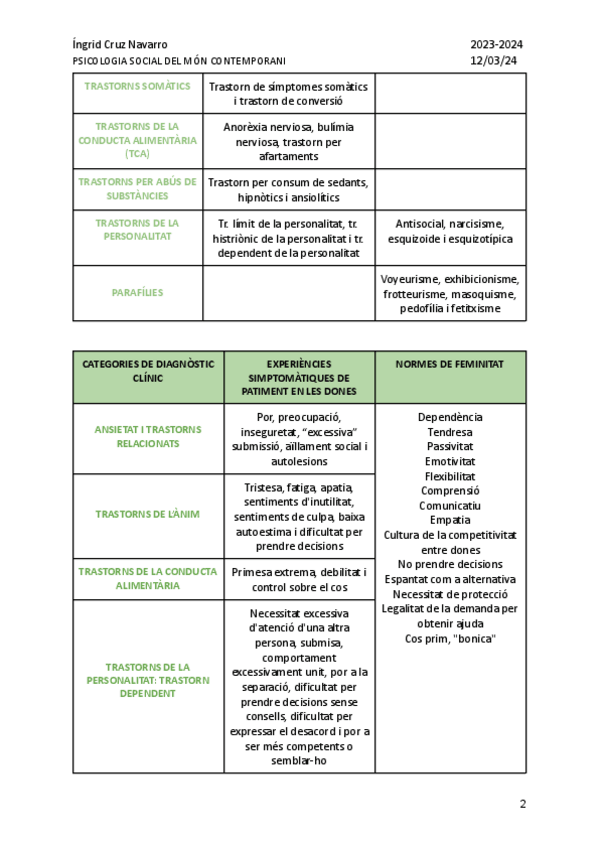 Íngrid Cruz Navarro 2023-2024
PSICOLOGIA SOCIAL DEL MÓN CONTEMPORANI 12/03/24

| | | |
|---|---|---|
| TRASTORNS SOMÀTICS | Trastorn de símptomes somàtics i trastorn de conversió | |
| TRASTORNS DE LA CONDUCTA ALIMENTÀRIA (TCA) | Anorèxia nerviosa, bulímia nerviosa, trastorn per afartaments | |
| TRASTORNS PER ABÚS DE SUBSTÀNCIES | Trastorn per consum de sedants, hipnòtics i ansiolítics | |
| TRASTORNS DE LA PERSONALITAT | Tr. límit de la personalitat, tr. histriònic de la personalitat i tr. dependent de la personalitat | Antisocial, narcisisme, esquizoide i esquizotípica |
| PARAFÍLIES | | Voyeurisme, exhibicionisme, frotteurisme, masoquisme, pedofília i fetitxisme |

| CATEGORIES DE DIAGNÒSTIC CLÍNIC | EXPERIÈNCIES SIMPTOMÀTIQUES DE PATIMENT EN LES DONES | NORMES DE FEMINITAT |
|---|---|---|
| ANSIETAT I TRASTORNS RELACIONATS | Por, preocupació, inseguretat, “excessiva” submissió, aïllament social i autolesions | Dependència Tendresa Passivitat Emotivitat Flexibilitat Comprensió Comunicatiu Empatia Cultura de la competitivitat entre dones No prendre decisions Espantat com a alternativa Necessitat de protecció Legalitat de la demanda per obtenir ajuda Cos prim, "bonica" |
| TRASTORNS DE L'ÀNIM | Tristesa, fatiga, apatia, sentiments d'inutilitat, sentiments de culpa, baixa autoestima i dificultat per prendre decisions | |
| TRASTORNS DE LA CONDUCTA ALIMENTÀRIA | Primesa extrema, debilitat i control sobre el cos | |
| TRASTORNS DE LA PERSONALITAT: TRASTORN DEPENDENT | Necessitat excessiva d'atenció d'una altra persona, submisa, comportament excessivament unit, por a la separació, dificultat per prendre decisions sense consells, dificultat per expressar el desacord i por a ser més competents o semblar-ho | |

2